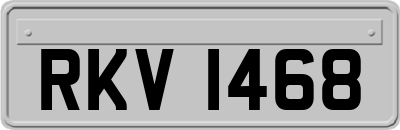 RKV 1468